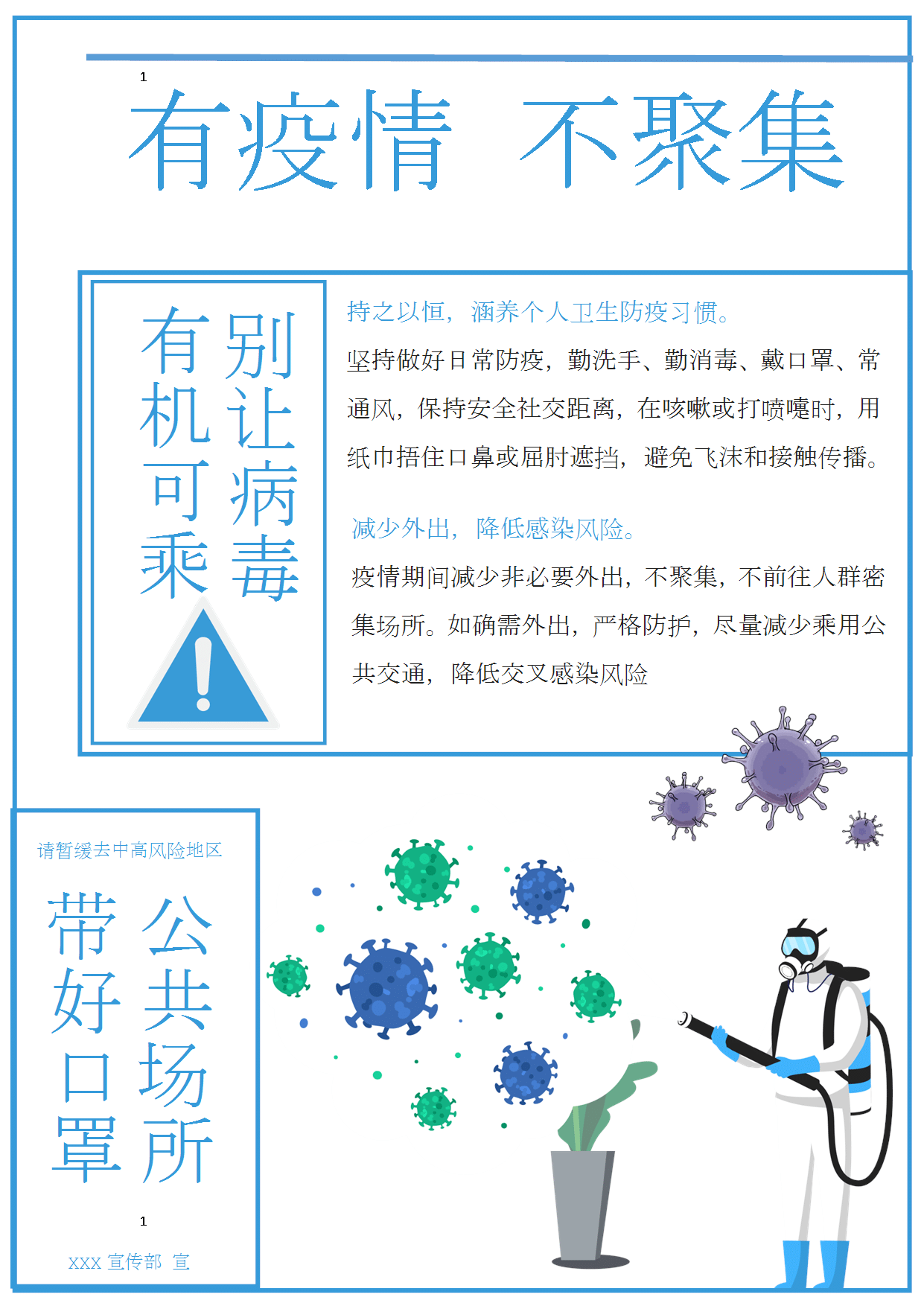 1

有疫情 不聚集

别让病毒有机可乘

持之以恒，涵养个人卫生防疫习惯。

坚持做好日常防疫，勤洗手、勤消毒、戴口罩、常通风，保持安全社交距离，在咳嗽或打喷嚏时，用纸巾捂住口鼻或屈肘遮挡，避免飞沫和接触传播。

减少外出，降低感染风险。

疫情期间减少非必要外出，不聚集，不前往人群密集场所。如确需外出，严格防护，尽量减少乘用公共交通，降低交叉感染风险

请暂缓去中高风险地区

公共场所带好口罩

1

XXX 宣传部 宣